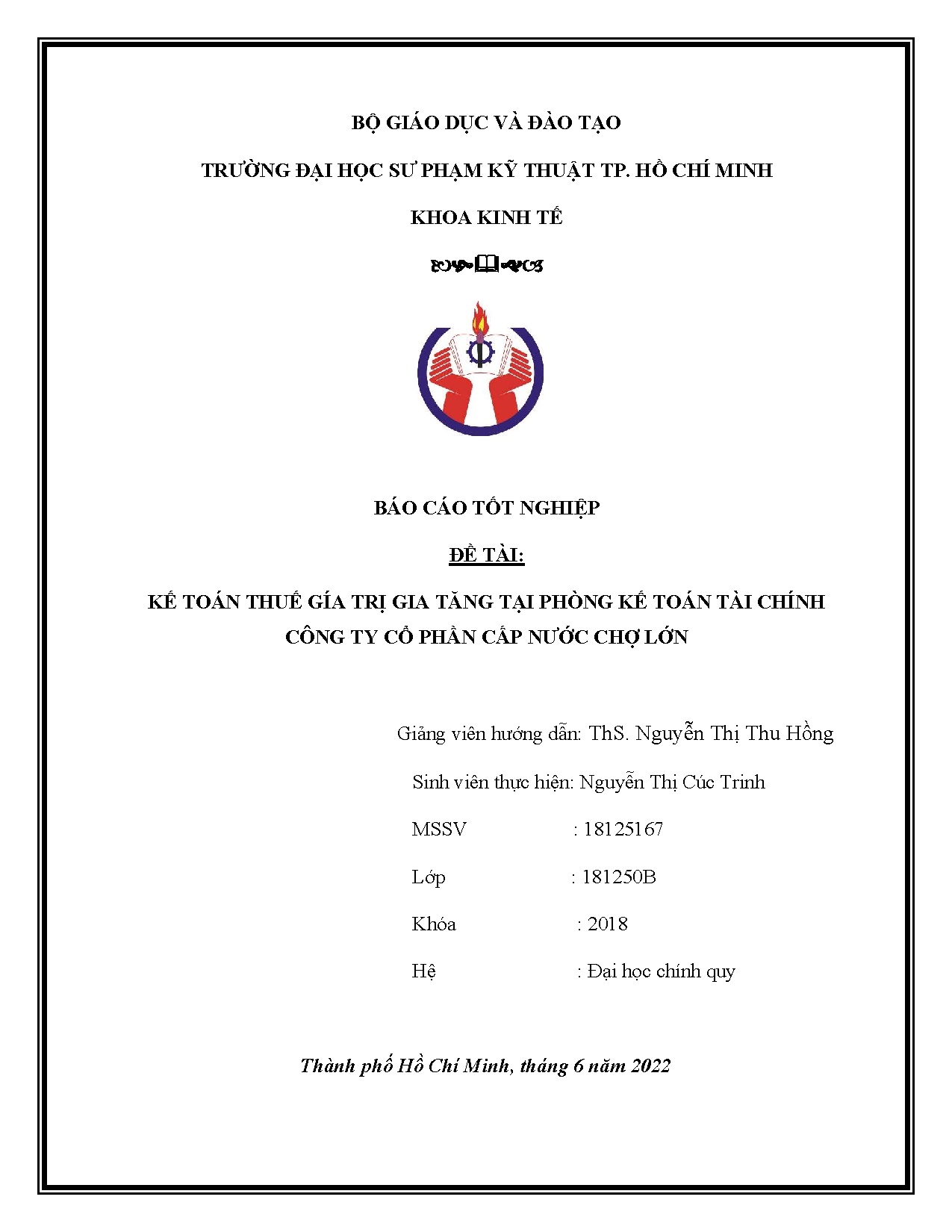 BỘ GIÁO DỤC VÀ ĐÀO TẠO

TRƯỜNG ĐẠI HỌC SƯ PHẠM KỸ THUẬT TP. HỒ CHÍ MINH

KHOA KINH TẾ

BÁO CÁO TỐT NGHIỆP

ĐỀ TÀI:

KẾ TOÁN THUẾ GÍA TRỊ GIA TĂNG TẠI PHÒNG KẾ TOÁN TÀI CHÍNH CÔNG TY CỔ PHẦN CẤP NƯỚC CHỢ LỚN

Giảng viên hướng dẫn: ThS. Nguyễn Thị Thu Hồng

Sinh viên thực hiện: Nguyễn Thị Cúc Trinh

MSSV : 18125167

Lớp : 181250B

Khóa : 2018

Hệ : Đại học chính quy

Thành phố Hồ Chí Minh, tháng 6 năm 2022